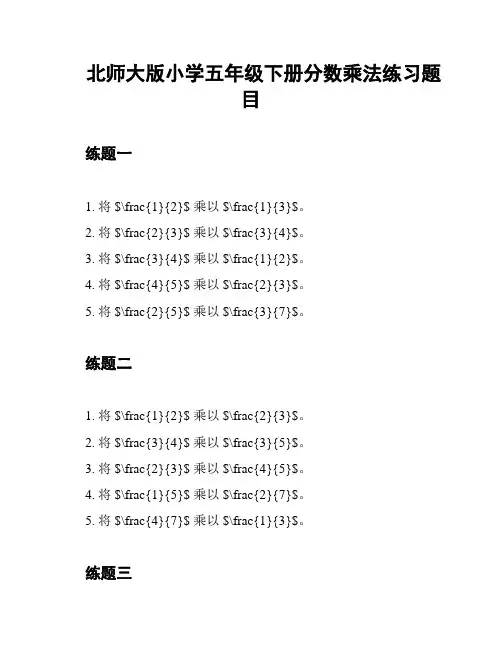 北师大版小学五年级下册分数乘法练习题目

练题一

1.将 $\frac{1}{2}$ 乘以 $\frac{1}{3}$。
2.将 $\frac{2}{3}$ 乘以 $\frac{3}{4}$。
3.将 $\frac{3}{4}$ 乘以 $\frac{1}{2}$。
4.将 $\frac{4}{5}$ 乘以 $\frac{2}{3}$。
5.将 $\frac{2}{5}$ 乘以 $\frac{3}{7}$。

练题二

1.将 $\frac{1}{2}$ 乘以 $\frac{2}{3}$。
2.将 $\frac{3}{4}$ 乘以 $\frac{3}{5}$。
3.将 $\frac{2}{3}$ 乘以 $\frac{4}{5}$。
4.将 $\frac{1}{5}$ 乘以 $\frac{2}{7}$。
5.将 $\frac{4}{7}$ 乘以 $\frac{1}{3}$。

练题三